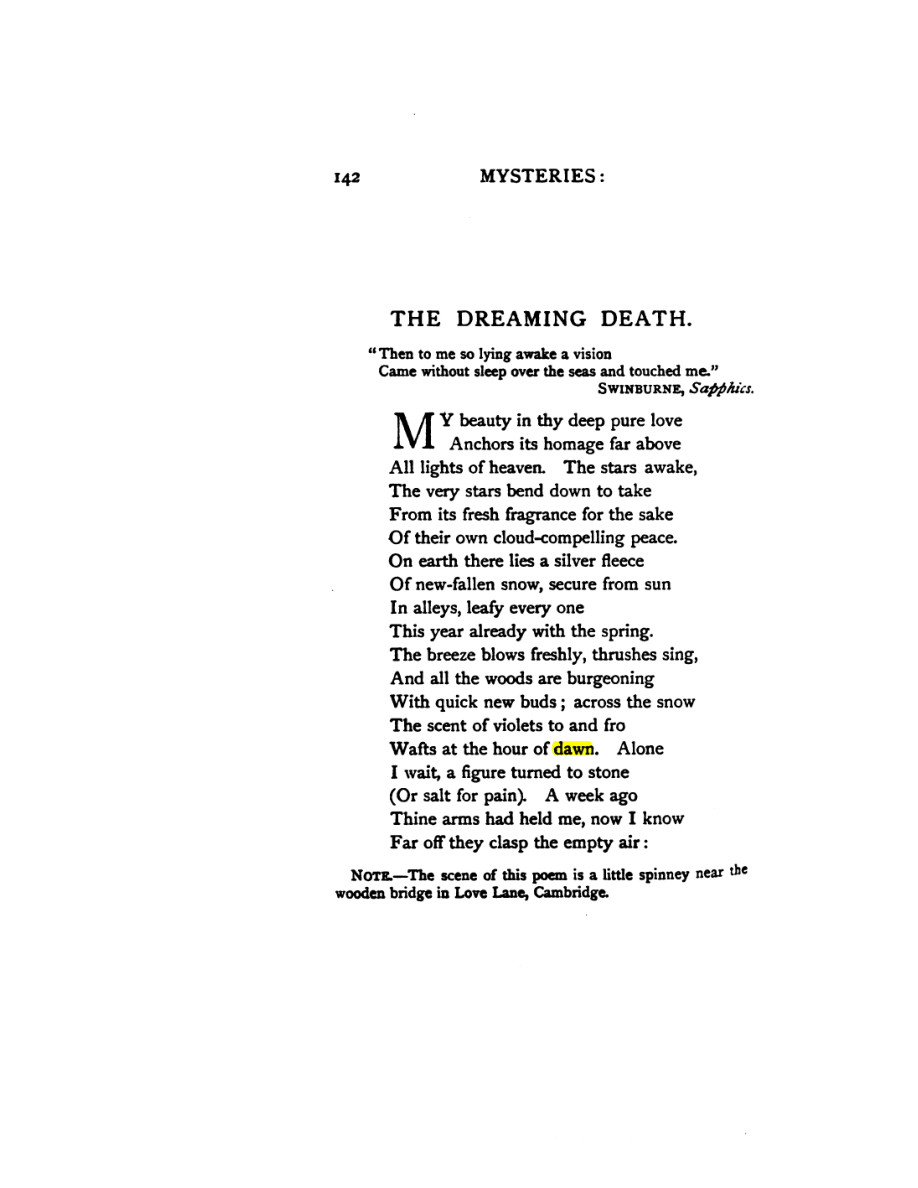 142 MYSTERIES:

THE DREAMING DEATH.

"Then to me so lying awake a vision
Came without sleep over the seas and touched me."
SWINBURNE, Sapphics.

MY beauty in thy deep pure love
Anchors its homage far above
All lights of heaven. The stars awake,
The very stars bend down to take
From its fresh fragrance for the sake
Of their own cloud-compelling peace.
On earth there lies a silver fleece
Of new-fallen snow, secure from sun
In alleys, leafy every one
This year already with the spring.
The breeze blows freshly, thrushes sing,
And all the woods are burgeoning
With quick new buds; across the snow
The scent of violets to and fro
Wafts at the hour of dawn. Alone
I wait, a figure turned to stone
(Or salt for pain). A week ago
Thine arms had held me, now I know
Far off they clasp the empty air:

NOTE.—The scene of this poem is a little spinney near the wooden bridge in Love Lane, Cambridge.